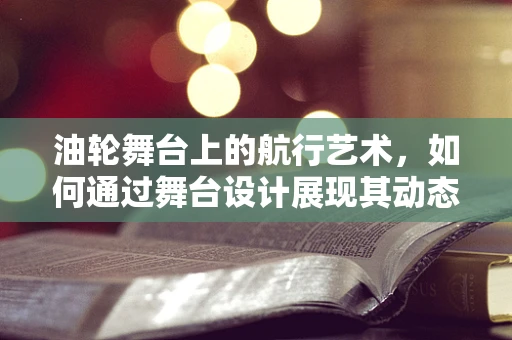 油轮舞台上的航行艺术，如何通过舞台设计展现其动态